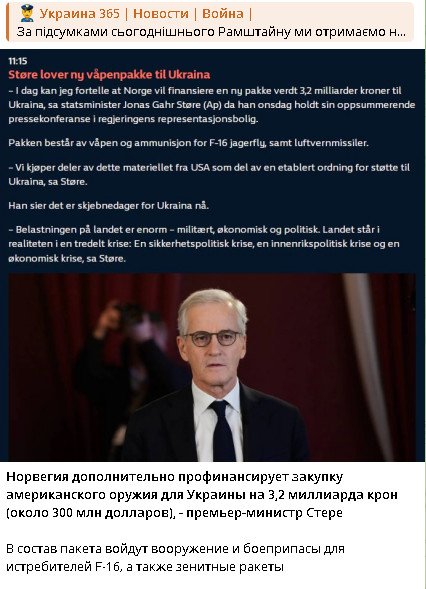 Украина 365 | Новости | Война |
За підсумками сьогоднішнього Рамштайну ми отримаємо н...

11:15
Støre lover ny våpenpakke til Ukraina
– I dag kan jeg fortelle at Norge vil finansiere en ny pakke verdt 3,2 milliarder kroner til Ukraina, sa statsminister Jonas Gahr Støre (Ap) da han onsdag holdt sin oppsummerende pressekonferanse i regjeringens representasjonsbolig.

Pakken består av våpen og ammunisjon for F-16 jagerfly, samt luftvernmissiler.

– Vi kjøper deler av dette materiellet fra USA som del av en etablert ordning for støtte til Ukraina, sa Støre.

Han sier det er skjebnedager for Ukraina nå.

– Belastningen på landet er enorm – militært, økonomisk og politisk. Landet står i realiteten i en tredelt krise: En sikkerhetspolitisk krise, en innenrikspolitisk krise og en økonomisk krise, sa Støre.

Норвегия дополнительно профинансирует закупку американского оружия для Украины на 3,2 миллиарда крон (около 300 млн долларов), - премьер-министр Стере

В состав пакета войдут вооружение и боеприпасы для истребителей F-16, а также зенитные ракеты